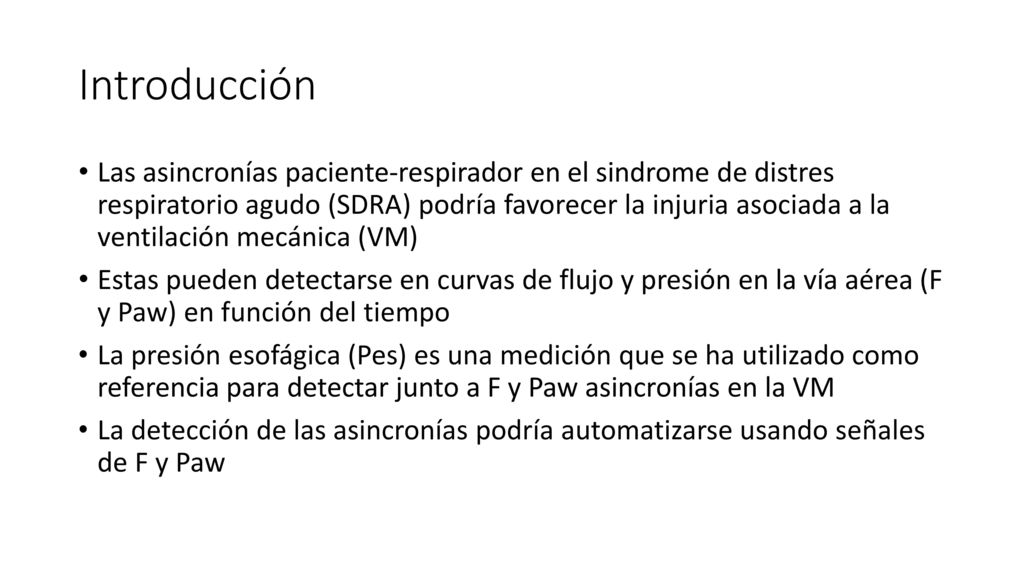 Introducción

• Las asincronías paciente-respirador en el sindrome de distres respiratorio agudo (SDRA) podría favorecer la injuria asociada a la ventilación mecánica (VM)

• Estas pueden detectarse en curvas de flujo y presión en la vía aérea (F y Paw) en función del tiempo

• La presión esofágica (Pes) es una medición que se ha utilizado como referencia para detectar junto a F y Paw asincronías en la VM

• La detección de las asincronías podría automatizarse usando señales de F y Paw